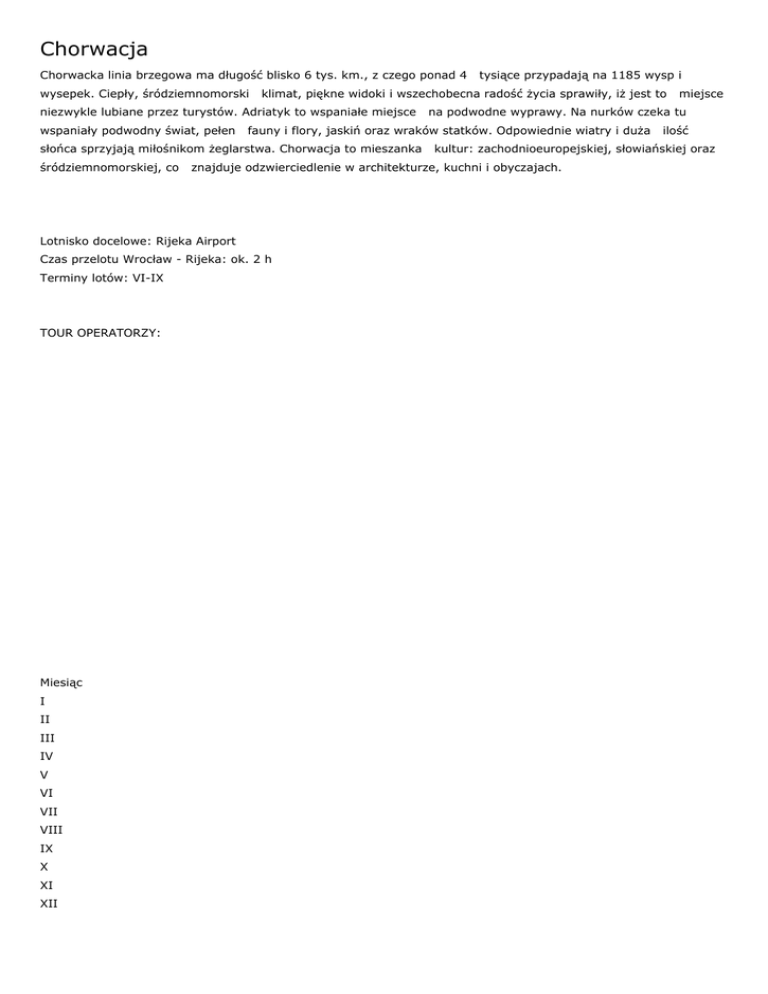 Chorwacja

Chorwacka linia brzegowa ma długość blisko 6 tys. km., z czego ponad 4 tysiące przypadają na 1185 wysp i wysepek. Ciepły, śródziemnomorski klimat, piękne widoki i wszechobecna radość życia sprawiły, iż jest to miejsce niezwykle lubiane przez turystów. Adriatyk to wspaniałe miejsce na podwodne wyprawy. Na nurków czeka tu wspaniały podwodny świat, pełen fauny i flory, jaskiń oraz wraków statków. Odpowiednie wiatry i duża ilość słońca sprzyjają miłośnikom żeglarstwa. Chorwacja to mieszanka kultur: zachodnioeuropejskiej, słowiańskiej oraz śródziemnomorskiej, co znajduje odzwierciedlenie w architekturze, kuchni i obyczajach.

Lotnisko docelowe: Rijeka Airport
Czas przelotu Wrocław - Rijeka: ok. 2 h
Terminy lotów: VI-IX

TOUR OPERATORZY:

Miesiąc
I
II
III
IV
V
VI
VII
VIII
IX
X
XI
XII